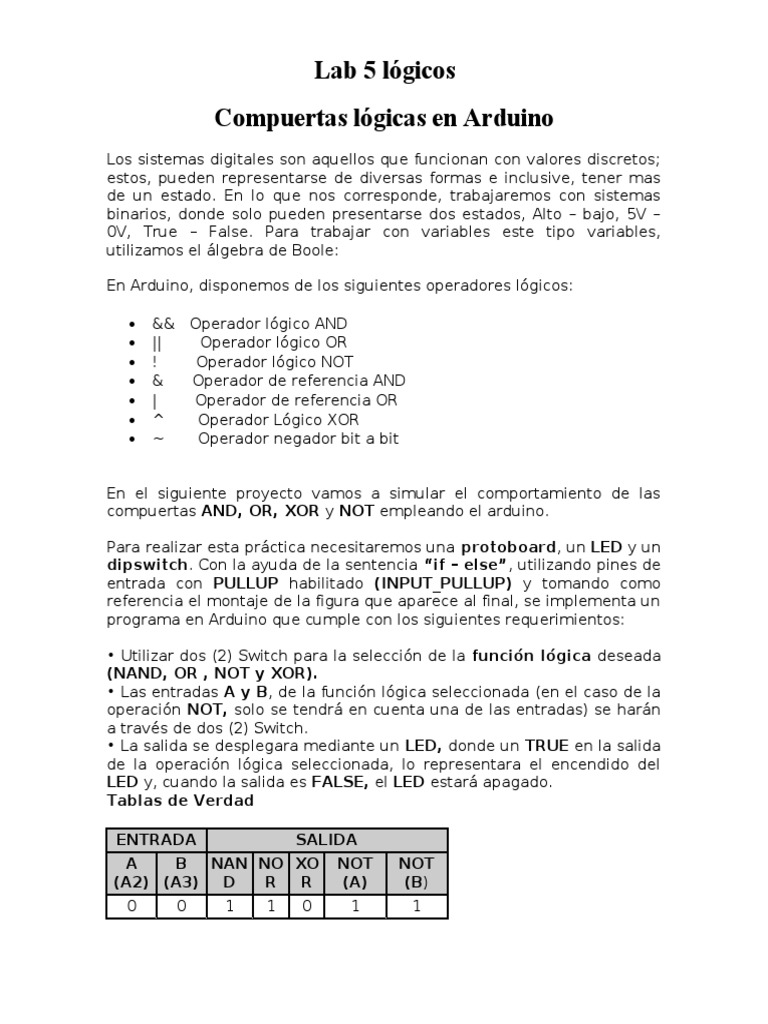 Lab 5 lógicos

Compuertas lógicas en Arduino

Los sistemas digitales son aquellos que funcionan con valores discretos; estos, pueden representarse de diversas formas e inclusive, tener mas de un estado. En lo que nos corresponde, trabajaremos con sistemas binarios, donde solo pueden presentarse dos estados, Alto – bajo, 5V – 0V, True – False. Para trabajar con variables este tipo variables, utilizamos el álgebra de Boole:

En Arduino, disponemos de los siguientes operadores lógicos:

• && Operador lógico AND
• || Operador lógico OR
• ! Operador lógico NOT
• & Operador de referencia AND
• | Operador de referencia OR
• ^ Operador Lógico XOR
• ~ Operador negador bit a bit

En el siguiente proyecto vamos a simular el comportamiento de las compuertas AND, OR, XOR y NOT empleando el arduino.

Para realizar esta práctica necesitaremos una protoboard, un LED y un dipswitch. Con la ayuda de la sentencia "if – else", utilizando pines de entrada con PULLUP habilitado (INPUT_PULLUP) y tomando como referencia el montaje de la figura que aparece al final, se implementa un programa en Arduino que cumple con los siguientes requerimientos:

• Utilizar dos (2) Switch para la selección de la función lógica deseada (NAND, OR , NOT y XOR).
• Las entradas A y B, de la función lógica seleccionada (en el caso de la operación NOT, solo se tendrá en cuenta una de las entradas) se harán a través de dos (2) Switch.
• La salida se desplegara mediante un LED, donde un TRUE en la salida de la operación lógica seleccionada, lo representara el encendido del LED y, cuando la salida es FALSE, el LED estará apagado.
Tablas de Verdad

| ENTRADA | | SALIDA | | | | |
|---|---|---|---|---|---|---|
| A (A2) | B (A3) | NAND | NOR | XOR | NOT (A) | NOT (B) |
| 0 | 0 | 1 | 1 | 0 | 1 | 1 |